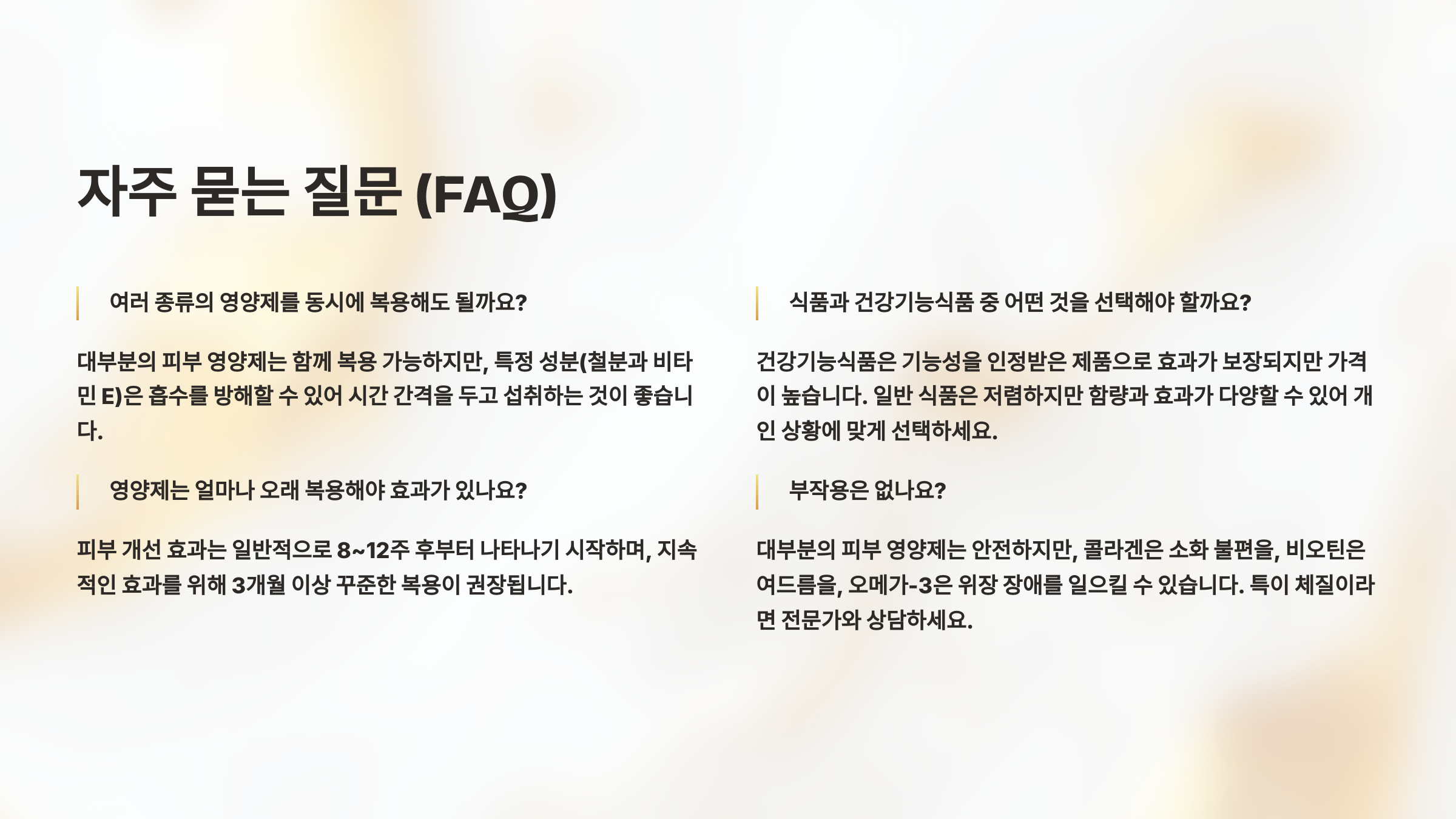 자주 묻는 질문 (FAQ)

여러 종류의 영양제를 동시에 복용해도 될까요?

대부분의 피부 영양제는 함께 복용 가능하지만, 특정 성분(철분과 비타민 E)은 흡수를 방해할 수 있어 시간 간격을 두고 섭취하는 것이 좋습니다.

영양제는 얼마나 오래 복용해야 효과가 있나요?

피부 개선 효과는 일반적으로 8~12주 후부터 나타나기 시작하며, 지속적인 효과를 위해 3개월 이상 꾸준한 복용이 권장됩니다.

식품과 건강기능식품 중 어떤 것을 선택해야 할까요?

건강기능식품은 기능성을 인정받은 제품으로 효과가 보장되지만 가격이 높습니다. 일반 식품은 저렴하지만 함량과 효과가 다양할 수 있어 개인 상황에 맞게 선택하세요.

부작용은 없나요?

대부분의 피부 영양제는 안전하지만, 콜라겐은 소화 불편을, 비오틴은 여드름을, 오메가-3은 위장 장애를 일으킬 수 있습니다. 특이 체질이라면 전문가와 상담하세요.